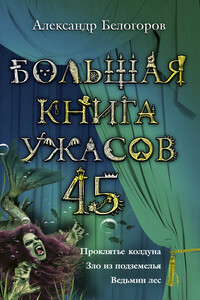 Александр Белогоров

БОЛЬШАЯ КНИГА УЖАСОВ 45

Проклятье колдуна
Зло из подземелья
Ведьмин лес